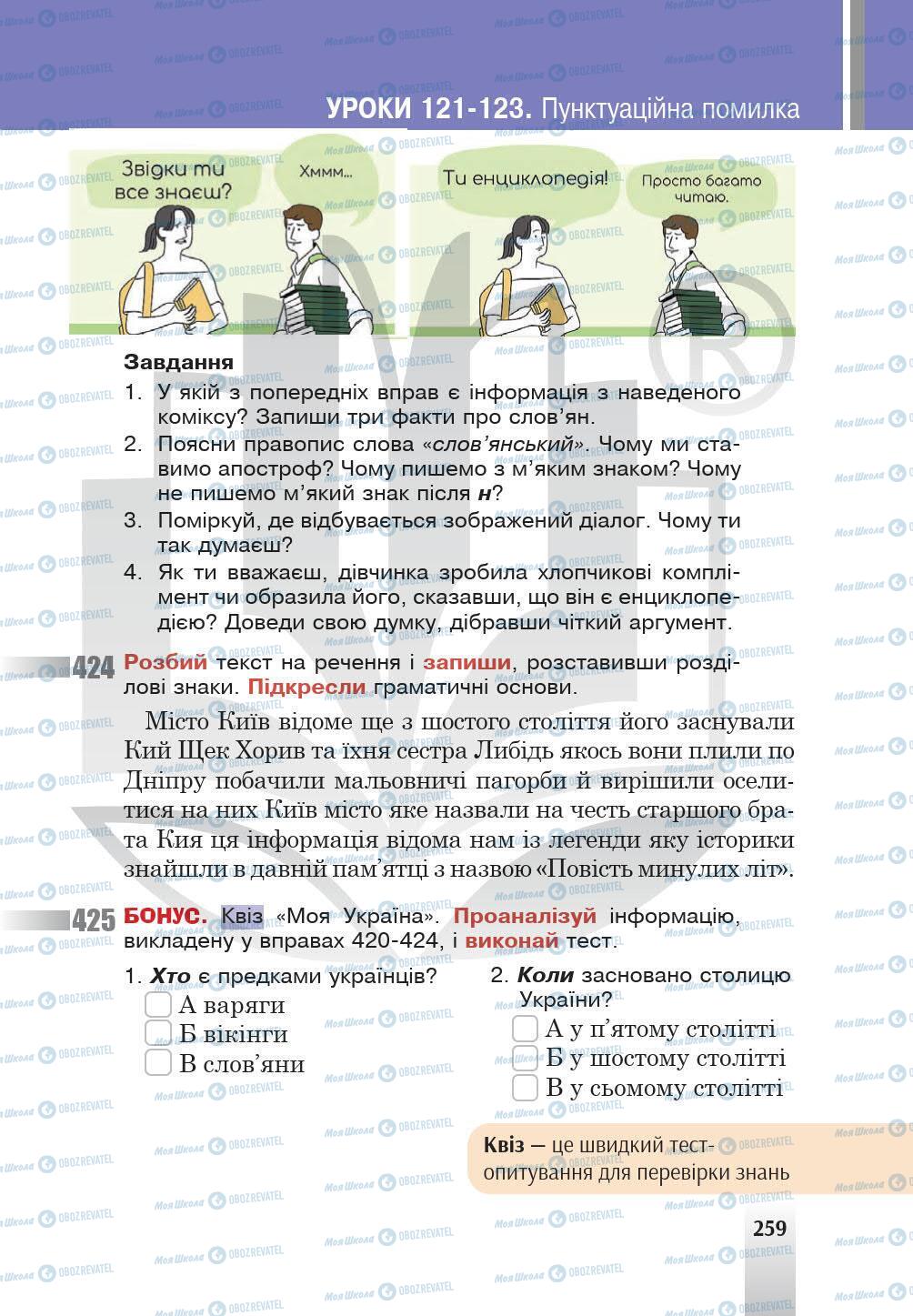 УРОКИ 121-123. Пунктуаційна помилка

Звідки ти все знаєш?

Хммм...

Ти енциклопедія!

Просто багато читаю.

Завдання
1. У якій з попередніх вправ є інформація з наведеного коміксу? Запиши три факти про слов'ян.
2. Поясни правопис слова «слов'янський». Чому ми ставимо апостроф? Чому пишемо з м'яким знаком? Чому не пишемо м'який знак після н?
3. Поміркуй, де відбувається зображений діалог. Чому ти так думаєш?
4. Як ти вважаєш, дівчинка зробила хлопчикові комплімент чи образила його, сказавши, що він є енциклопедією? Доведи свою думку, дібравши чіткий аргумент.

424 Розбий текст на речення і запиши, розставивши розділові знаки. Підкресли граматичні основи.

Місто Київ відоме ще з шостого століття його заснували Кий Щек Хорив та їхня сестра Либідь якось вони плили по Дніпру побачили мальовничі пагорби й вирішили оселитися на них Київ місто яке назвали на честь старшого брата Кия ця інформація відома нам із легенди яку історики знайшли в давній пам'ятці з назвою «Повість минулих літ».

425 БОНУС. Квіз «Моя Україна». Проаналізуй інформацію, викладену у вправах 420-424, і виконай тест.

1. Хто є предками українців?
А варяги
Б вікінги
В слов'яни

2. Коли засновано столицю України?
А у п'ятому столітті
Б у шостому столітті
В у сьомому столітті

Квіз — це швидкий тест-опитування для перевірки знань

259